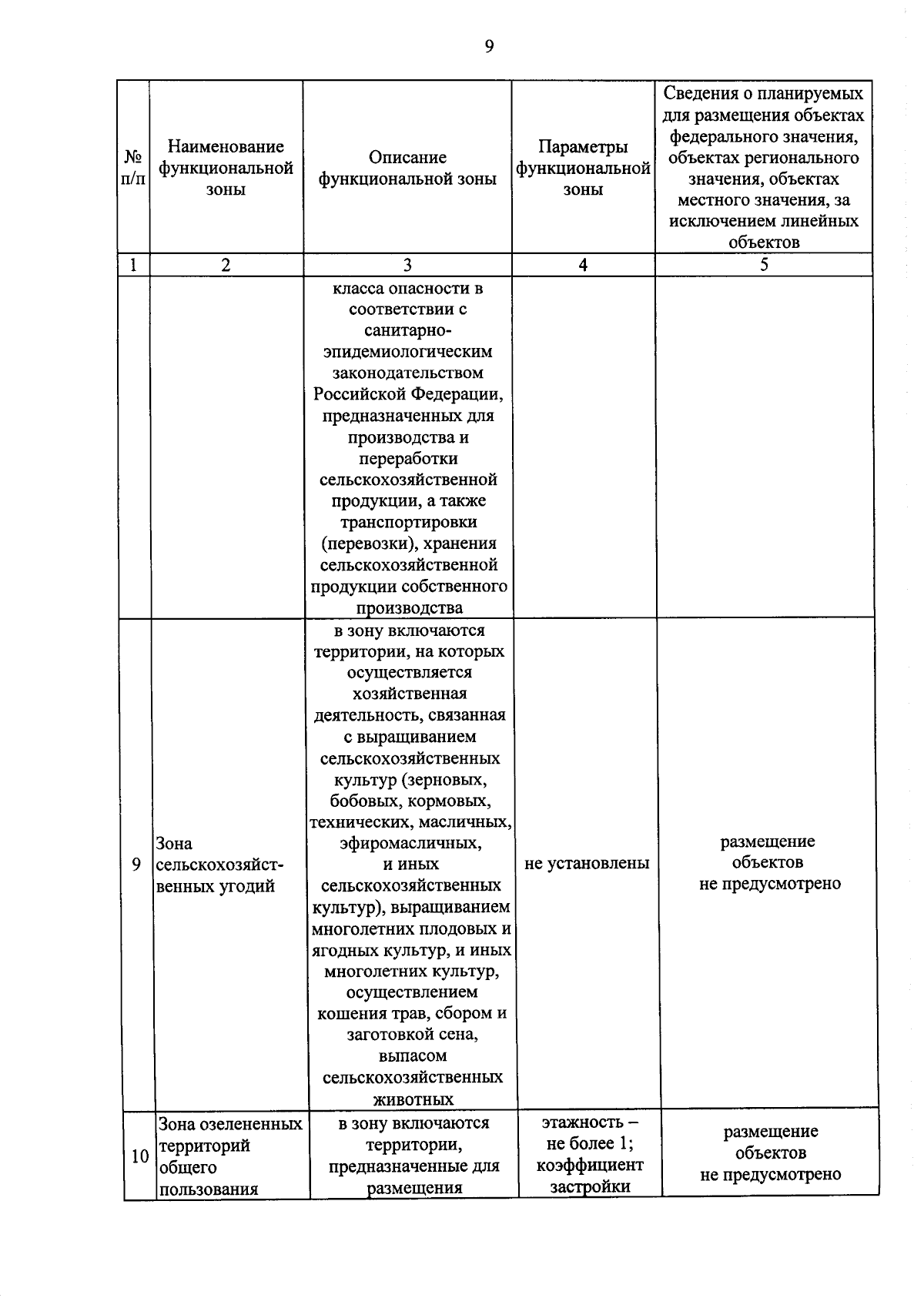 9

| № п/п | Наименование функциональной зоны | Описание функциональной зоны | Параметры функциональной зоны | Сведения о планируемых для размещения объектах федерального значения, объектах регионального значения, объектах местного значения, за исключением линейных объектов |
|---|---|---|---|---|
| 1 | 2 | 3 | 4 | 5 |
| | | класса опасности в соответствии с санитарно-эпидемиологическим законодательством Российской Федерации, предназначенных для производства и переработки сельскохозяйственной продукции, а также транспортировки (перевозки), хранения сельскохозяйственной продукции собственного производства | | |
| 9 | Зона сельскохозяйственных угодий | в зону включаются территории, на которых осуществляется хозяйственная деятельность, связанная с выращиванием сельскохозяйственных культур (зерновых, бобовых, кормовых, технических, масличных, эфиромасличных, и иных сельскохозяйственных культур), выращиванием многолетних плодовых и ягодных культур, и иных многолетних культур, осуществлением кошения трав, сбором и заготовкой сена, выпасом сельскохозяйственных животных | не установлены | размещение объектов не предусмотрено |
| 10 | Зона озелененных территорий общего пользования | в зону включаются территории, предназначенные для размещения | этажность – не более 1; коэффициент застройки | размещение объектов не предусмотрено |